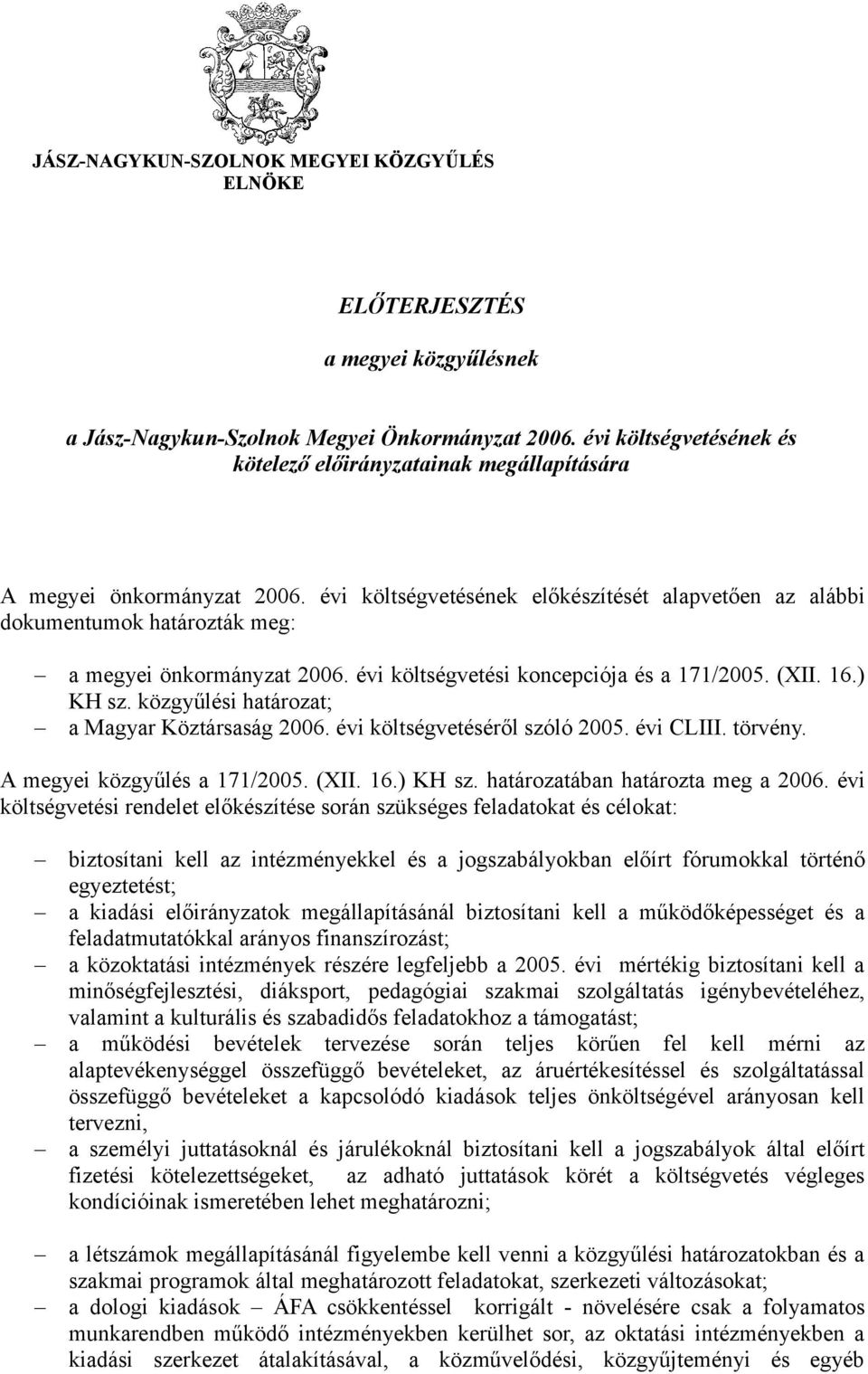 JÁSZ-NAGYKUN-SZOLNOK MEGYEI KÖZGYŰLÉS
ELNÖKE

ELŐTERJESZTÉS

a megyei közgyűlésnek

a Jász-Nagykun-Szolnok Megyei Önkormányzat 2006. évi költségvetésének és kötelező előirányzatainak megállapítására

A megyei önkormányzat 2006. évi költségvetésének előkészítését alapvetően az alábbi dokumentumok határozták meg:

– a megyei önkormányzat 2006. évi költségvetési koncepciója és a 171/2005. (XII. 16.) KH sz. közgyűlési határozat;
– a Magyar Köztársaság 2006. évi költségvetéséről szóló 2005. évi CLIII. törvény.

A megyei közgyűlés a 171/2005. (XII. 16.) KH sz. határozatában határozta meg a 2006. évi költségvetési rendelet előkészítése során szükséges feladatokat és célokat:

– biztosítani kell az intézményekkel és a jogszabályokban előírt fórumokkal történő egyeztetést;
– a kiadási előirányzatok megállapításánál biztosítani kell a működőképességet és a feladatmutatókkal arányos finanszírozást;
– a közoktatási intézmények részére legfeljebb a 2005. évi mértékig biztosítani kell a minőségfejlesztési, diáksport, pedagógiai szakmai szolgáltatás igénybevételéhez, valamint a kulturális és szabadidős feladatokhoz a támogatást;
– a működési bevételek tervezése során teljes körűen fel kell mérni az alaptevékenységgel összefüggő bevételeket, az áruértékesítéssel és szolgáltatással összefüggő bevételeket a kapcsolódó kiadások teljes önköltségével arányosan kell tervezni,
– a személyi juttatásoknál és járulékoknál biztosítani kell a jogszabályok által előírt fizetési kötelezettségeket, az adható juttatások körét a költségvetés végleges kondícióinak ismeretében lehet meghatározni;

– a létszámok megállapításánál figyelembe kell venni a közgyűlési határozatokban és a szakmai programok által meghatározott feladatokat, szerkezeti változásokat;
– a dologi kiadások – ÁFA csökkentéssel korrigált - növelésére csak a folyamatos munkarendben működő intézményekben kerülhet sor, az oktatási intézményekben a kiadási szerkezet átalakításával, a közművelődési, közgyűjteményi és egyéb